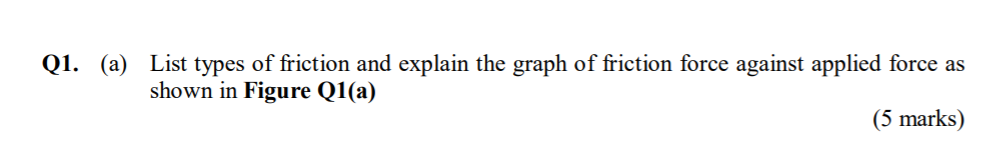 Q1. (a) List types of friction and explain the graph of friction force against applied force as shown in Figure Q1(a)

(5 marks)